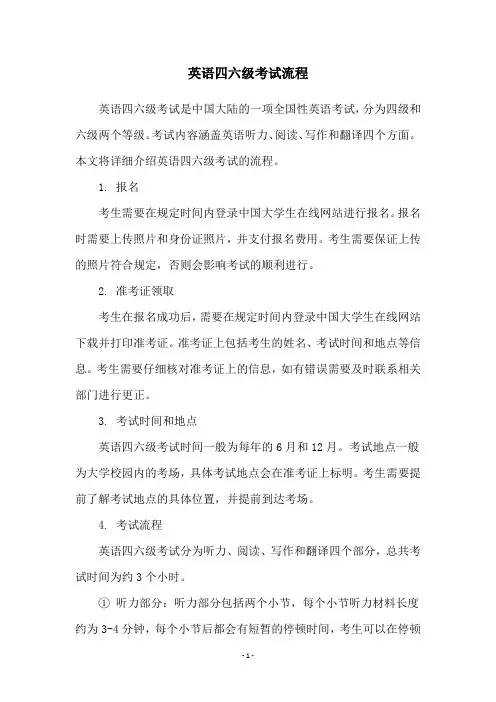 英语四六级考试流程

英语四六级考试是中国大陆的一项全国性英语考试，分为四级和六级两个等级。考试内容涵盖英语听力、阅读、写作和翻译四个方面。本文将详细介绍英语四六级考试的流程。

1. 报名

考生需要在规定时间内登录中国大学生在线网站进行报名。报名时需要上传照片和身份证照片，并支付报名费用。考生需要保证上传的照片符合规定，否则会影响考试的顺利进行。

2. 准考证领取

考生在报名成功后，需要在规定时间内登录中国大学生在线网站下载并打印准考证。准考证上包括考生的姓名、考试时间和地点等信息。考生需要仔细核对准考证上的信息，如有错误需要及时联系相关部门进行更正。

3. 考试时间和地点

英语四六级考试时间一般为每年的 6 月和 12 月。考试地点一般为大学校园内的考场，具体考试地点会在准考证上标明。考生需要提前了解考试地点的具体位置，并提前到达考场。

4. 考试流程

英语四六级考试分为听力、阅读、写作和翻译四个部分，总共考试时间为约 3 个小时。

① 听力部分：听力部分包括两个小节，每个小节听力材料长度约为 3-4 分钟，每个小节后都会有短暂的停顿时间，考生可以在停顿

- 1 -